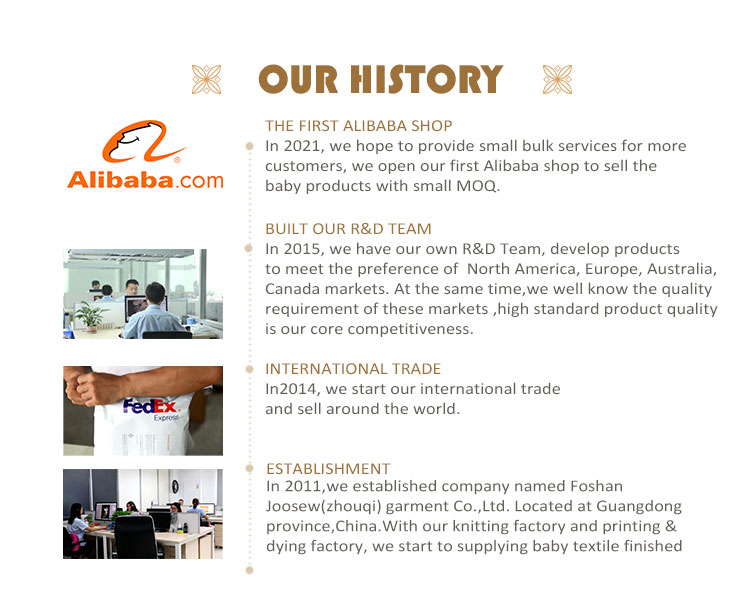 OUR HISTORY

Alibaba.com

THE FIRST ALIBABA SHOP
In 2021, we hope to provide small bulk services for more customers, we open our first Alibaba shop to sell the baby products with small MOQ.

BUILT OUR R&D TEAM
In 2015, we have our own R&D Team, develop products to meet the preference of  North America, Europe, Australia, Canada markets. At the same time,we well know the quality requirement of these markets ,high standard product quality is our core competitiveness.

FedEx Express

INTERNATIONAL TRADE
In2014, we start our international trade and sell around the world.

ESTABLISHMENT
In 2011,we established company named Foshan Joosew(zhouqi) garment Co.,Ltd. Located at Guangdong province,China.With our knitting factory and printing & dying factory, we start to supplying baby textile finished